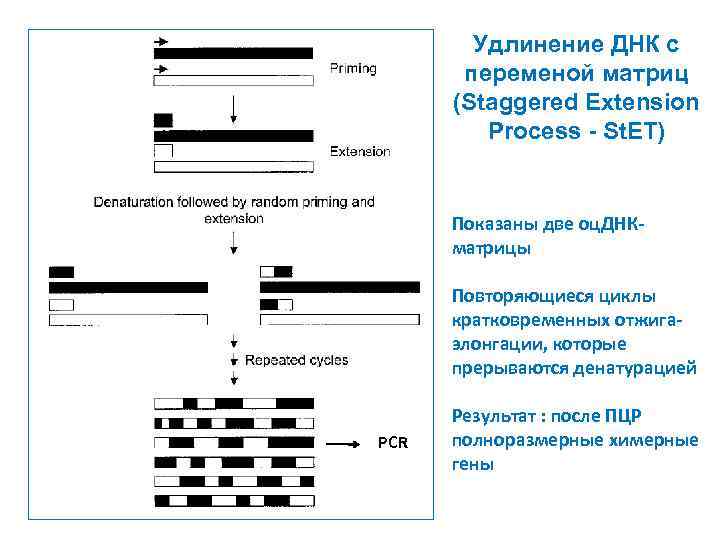 Priming

Extension

Denaturation followed by random priming and extension

Repeated cycles

PCR

Удлинение ДНК с переменой матриц (Staggered Extension Process - StET)

Показаны две оцДНК-матрицы

Повторяющиеся циклы кратковременных отжига-элонгации, которые прерываются денатурацией

Результат : после ПЦР полноразмерные химерные гены